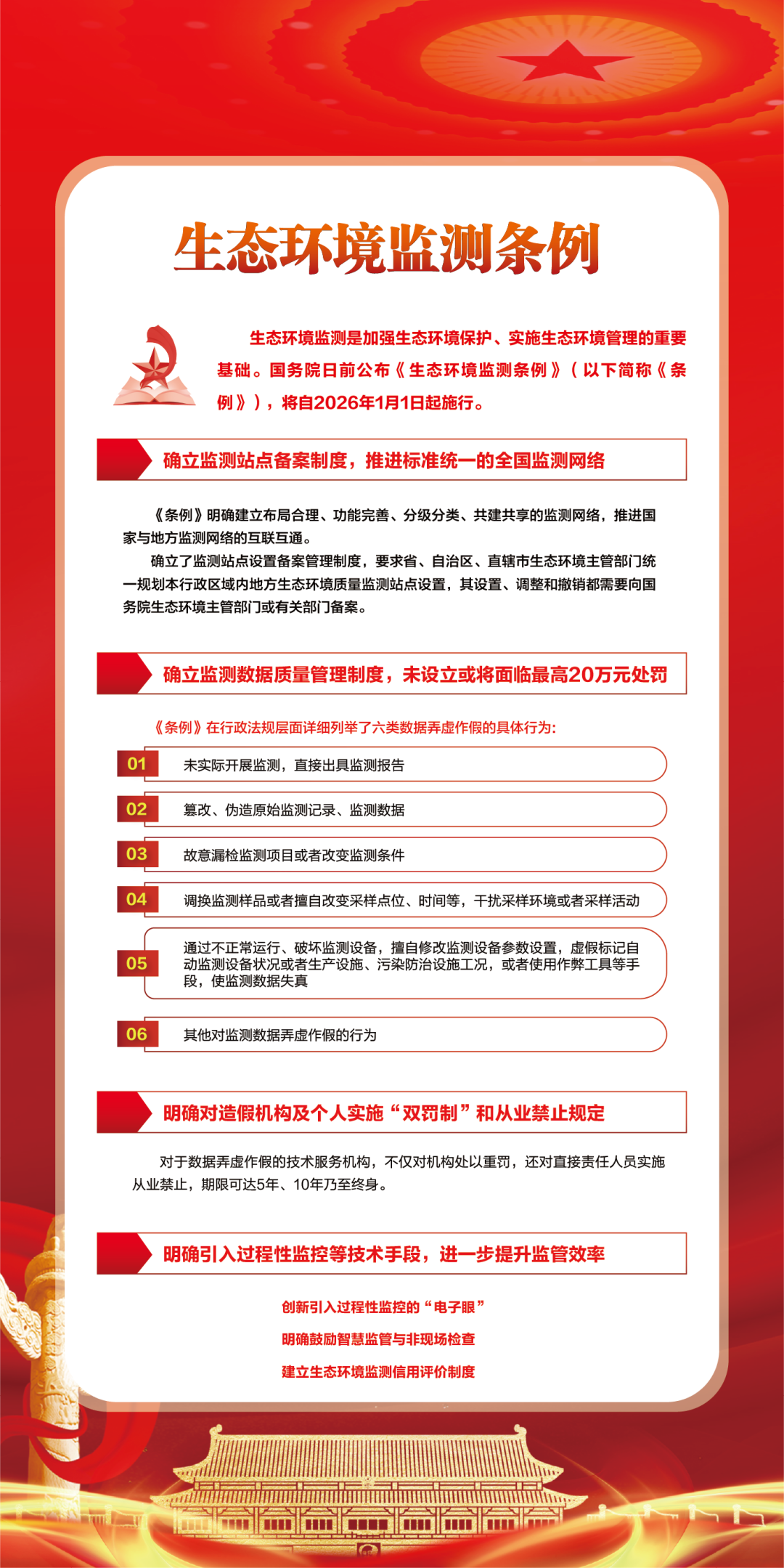 生态环境监测条例

生态环境监测是加强生态环境保护、实施生态环境管理的重要基础。国务院日前公布《生态环境监测条例》（以下简称《条例》），将自2026年1月1日起施行。

确立监测站点备案制度，推进标准统一的全国监测网络

《条例》明确建立布局合理、功能完善、分级分类、共建共享的监测网络，推进国家与地方监测网络的互联互通。

确立了监测站点设置备案管理制度，要求省、自治区、直辖市生态环境主管部门统一规划本行政区域内地方生态环境质量监测站点设置，其设置、调整和撤销都需要向国务院生态环境主管部门或有关部门备案。

确立监测数据质量管理制度，未设立或将面临最高20万元处罚

《条例》在行政法规层面详细列举了六类数据弄虚作假的具体行为：

01 未实际开展监测，直接出具监测报告

02 篡改、伪造原始监测记录、监测数据

03 故意漏检监测项目或者改变监测条件

04 调换监测样品或者擅自改变采样点位、时间等，干扰采样环境或者采样活动

05 通过不正常运行、破坏监测设备，擅自修改监测设备参数设置，虚假标记自动监测设备状况或者生产设施、污染防治设施工况，或者使用作弊工具等手段，使监测数据失真

06 其他对监测数据弄虚作假的行为

明确对造假机构及个人实施“双罚制”和从业禁止规定

对于数据弄虚作假的技术服务机构，不仅对机构处以重罚，还对直接责任人员实施从业禁止，期限可达5年、10年乃至终身。

明确引入过程性监控等技术手段，进一步提升监管效率

创新引入过程性监控的“电子眼”

明确鼓励智慧监管与非现场检查

建立生态环境监测信用评价制度